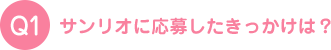 Q1 サンリオに応募したきっかけは？